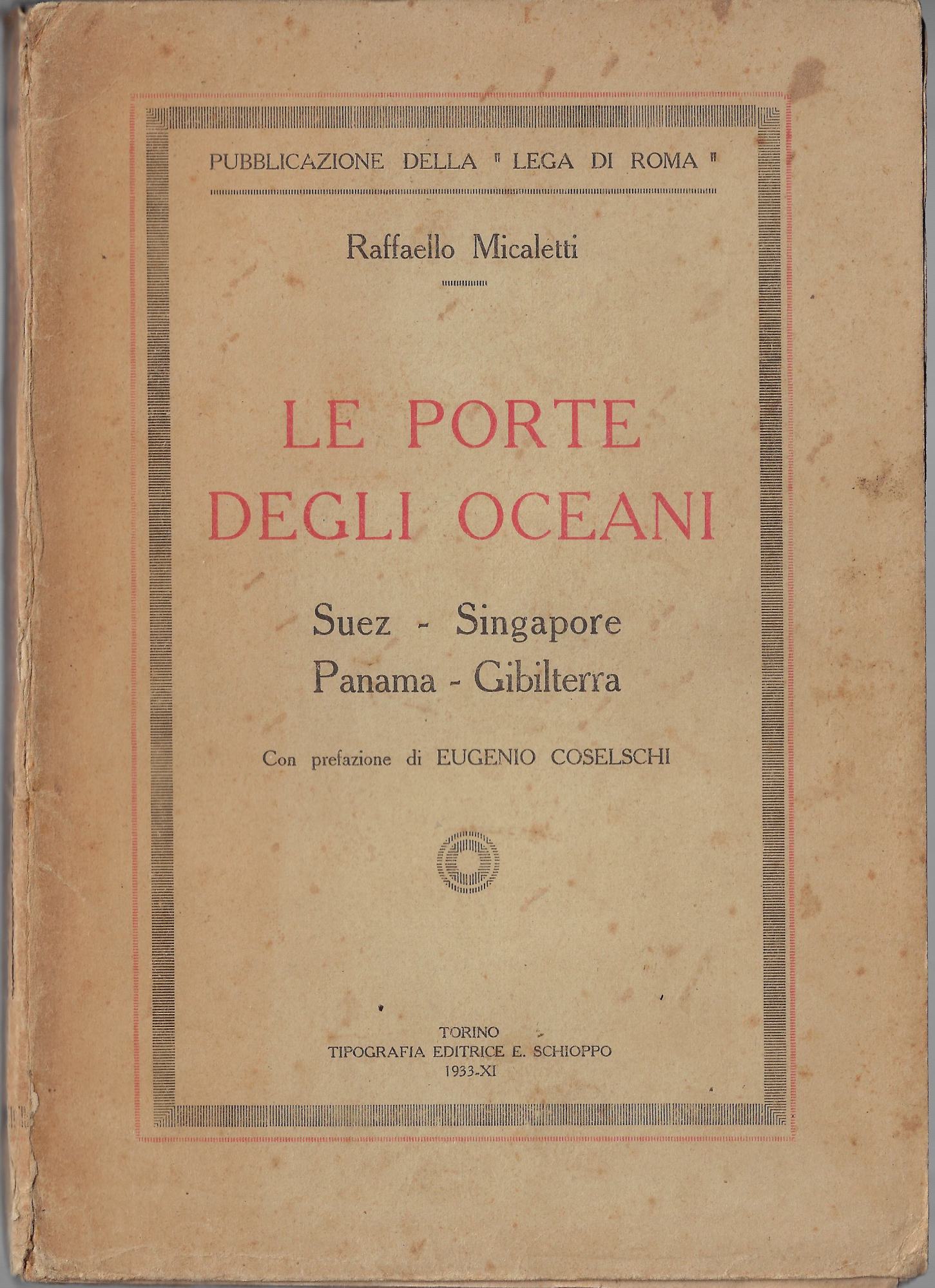 PUBBLICAZIONE DELLA " LEGA DI ROMA "

Raffaello Micaletti

LE PORTE DEGLI OCEANI

Suez - Singapore
Panama - Gibilterra

Con prefazione di EUGENIO COSELSCHI

TORINO
TIPOGRAFIA EDITRICE E. SCHIOPPO
1933-XI